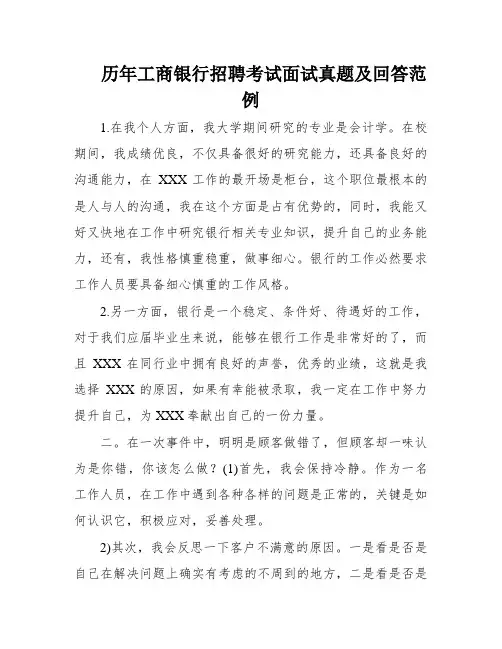 历年工商银行招聘考试面试真题及回答范例

1.在我个人方面，我大学期间研究的专业是会计学。在校期间，我成绩优良，不仅具备很好的研究能力，还具备良好的沟通能力，在 XXX 工作的最开场是柜台，这个职位最根本的是人与人的沟通，我在这个方面是占有优势的，同时，我能又好又快地在工作中研究银行相关专业知识，提升自己的业务能力，还有，我性格慎重稳重，做事细心。银行的工作必然要求工作人员要具备细心慎重的工作风格。

2.另一方面，银行是一个稳定、条件好、待遇好的工作，对于我们应届毕业生来说，能够在银行工作是非常好的了，而且 XXX 在同行业中拥有良好的声誉，优秀的业绩，这就是我选择 XXX 的原因，如果有幸能被录取，我一定在工作中努力提升自己，为 XXX 奉献出自己的一份力量。

二。在一次事件中，明明是顾客做错了，但顾客却一味认为是你错，你该怎么做？(1)首先，我会保持冷静。作为一名工作人员，在工作中遇到各种各样的问题是正常的，关键是如何认识它，积极应对，妥善处理。

2)其次，我会反思一下客户不满意的原因。一是看是否是自己在解决问题上确实有考虑的不周到的地方，二是看是否是